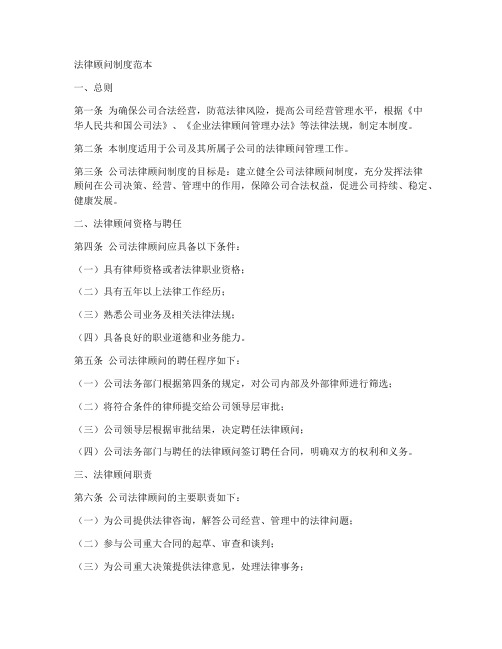 法律顾问制度范本

一、总则

第一条 为确保公司合法经营，防范法律风险，提高公司经营管理水平，根据《中华人民共和国公司法》、《企业法律顾问管理办法》等法律法规，制定本制度。

第二条 本制度适用于公司及其所属子公司的法律顾问管理工作。

第三条 公司法律顾问制度的目标是：建立健全公司法律顾问制度，充分发挥法律顾问在公司决策、经营、管理中的作用，保障公司合法权益，促进公司持续、稳定、健康发展。

二、法律顾问资格与聘任

第四条 公司法律顾问应具备以下条件：

（一）具有律师资格或者法律职业资格；

（二）具有五年以上法律工作经历；

（三）熟悉公司业务及相关法律法规；

（四）具备良好的职业道德和业务能力。

第五条 公司法律顾问的聘任程序如下：

（一）公司法务部门根据第四条的规定，对公司内部及外部律师进行筛选；

（二）将符合条件的律师提交给公司领导层审批；

（三）公司领导层根据审批结果，决定聘任法律顾问；

（四）公司法务部门与聘任的法律顾问签订聘任合同，明确双方的权利和义务。

三、法律顾问职责

第六条 公司法律顾问的主要职责如下：

（一）为公司提供法律咨询，解答公司经营、管理中的法律问题；

（二）参与公司重大合同的起草、审查和谈判；

（三）为公司重大决策提供法律意见，处理法律事务；